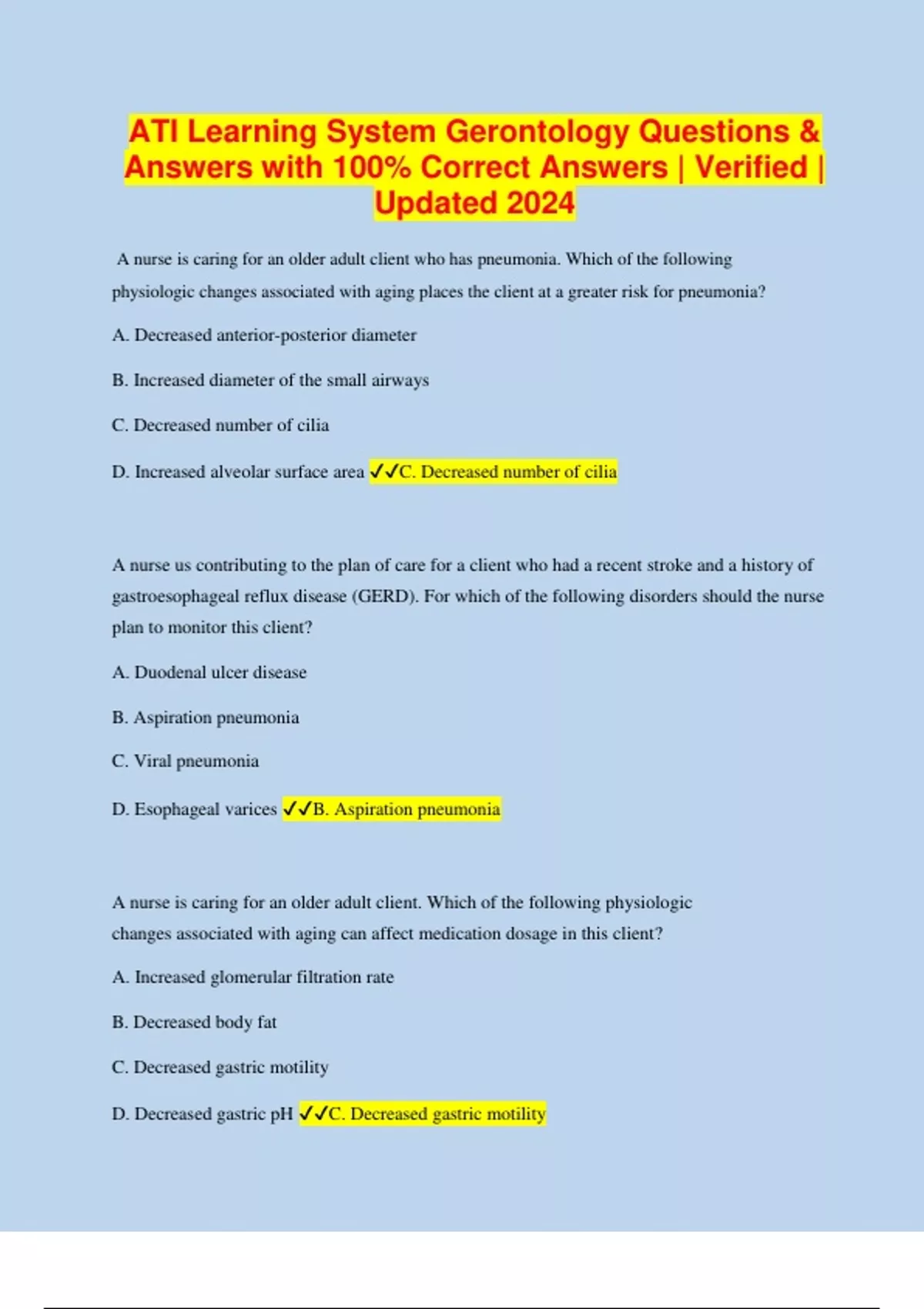 ATI Learning System Gerontology Questions & Answers with 100% Correct Answers | Verified | Updated 2024

A nurse is caring for an older adult client who has pneumonia. Which of the following physiologic changes associated with aging places the client at a greater risk for pneumonia?

A. Decreased anterior-posterior diameter

B. Increased diameter of the small airways

C. Decreased number of cilia

D. Increased alveolar surface area ✓✓C. Decreased number of cilia

A nurse us contributing to the plan of care for a client who had a recent stroke and a history of gastroesophageal reflux disease (GERD). For which of the following disorders should the nurse plan to monitor this client?

A. Duodenal ulcer disease

B. Aspiration pneumonia

C. Viral pneumonia

D. Esophageal varices ✓✓B. Aspiration pneumonia

A nurse is caring for an older adult client. Which of the following physiologic changes associated with aging can affect medication dosage in this client?

A. Increased glomerular filtration rate

B. Decreased body fat

C. Decreased gastric motility

D. Decreased gastric pH ✓✓C. Decreased gastric motility